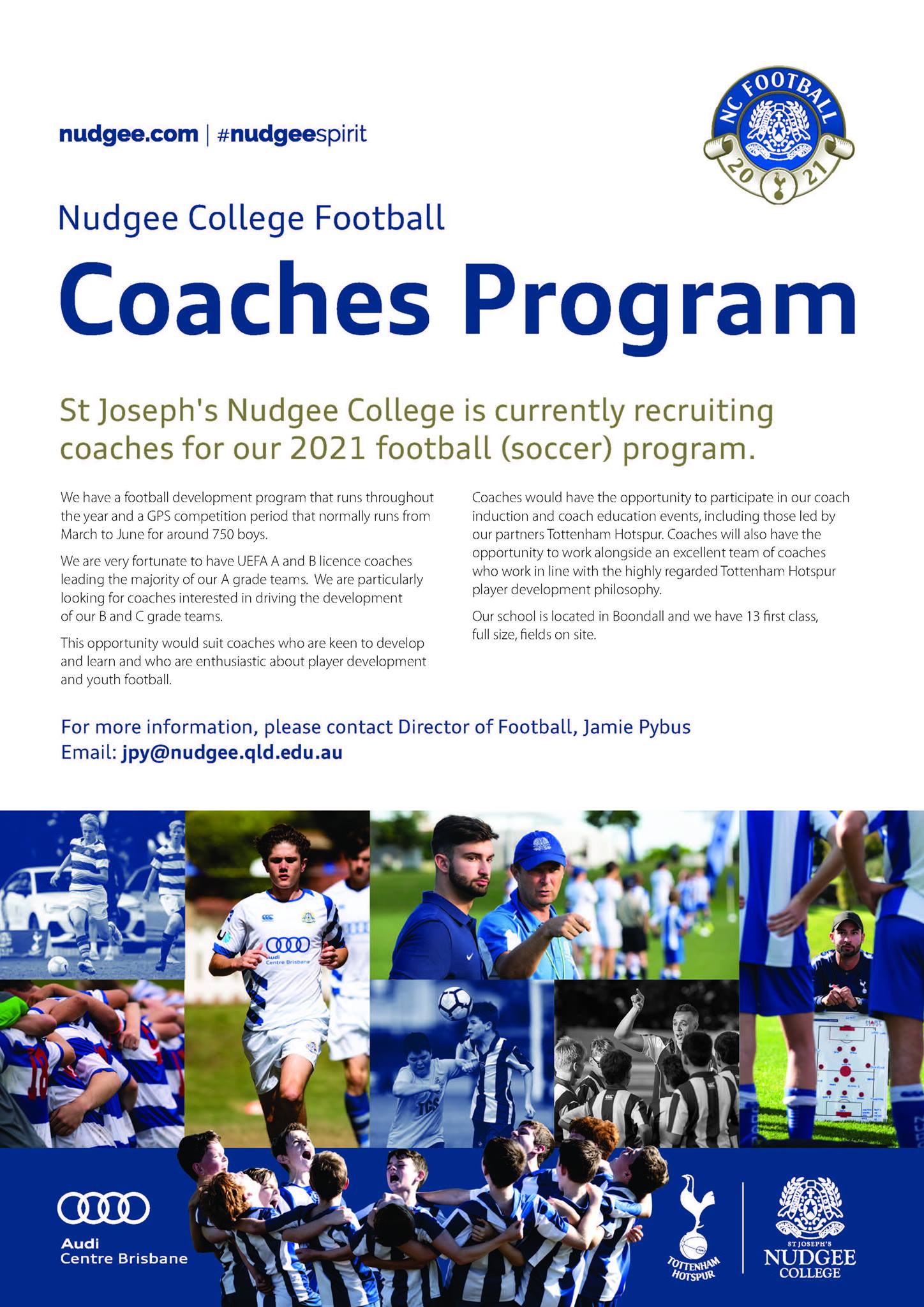 nudgee.com | #nudgeespirit

NC FOOTBALL 20 21

Nudgee College Football

Coaches Program

St Joseph's Nudgee College is currently recruiting coaches for our 2021 football (soccer) program.

We have a football development program that runs throughout the year and a GPS competition period that normally runs from March to June for around 750 boys.

We are very fortunate to have UEFA A and B licence coaches leading the majority of our A grade teams. We are particularly looking for coaches interested in driving the development of our B and C grade teams.

This opportunity would suit coaches who are keen to develop and learn and who are enthusiastic about player development and youth football.

Coaches would have the opportunity to participate in our coach induction and coach education events, including those led by our partners Tottenham Hotspur. Coaches will also have the opportunity to work alongside an excellent team of coaches who work in line with the highly regarded Tottenham Hotspur player development philosophy.

Our school is located in Boondall and we have 13 first class, full size, fields on site.

For more information, please contact Director of Football, Jamie Pybus
Email: jpy@nudgee.qld.edu.au

Audi Centre Brisbane

Audi Centre Brisbane

TOTTENHAM HOTSPUR

ST JOSEPH'S NUDGEE COLLEGE